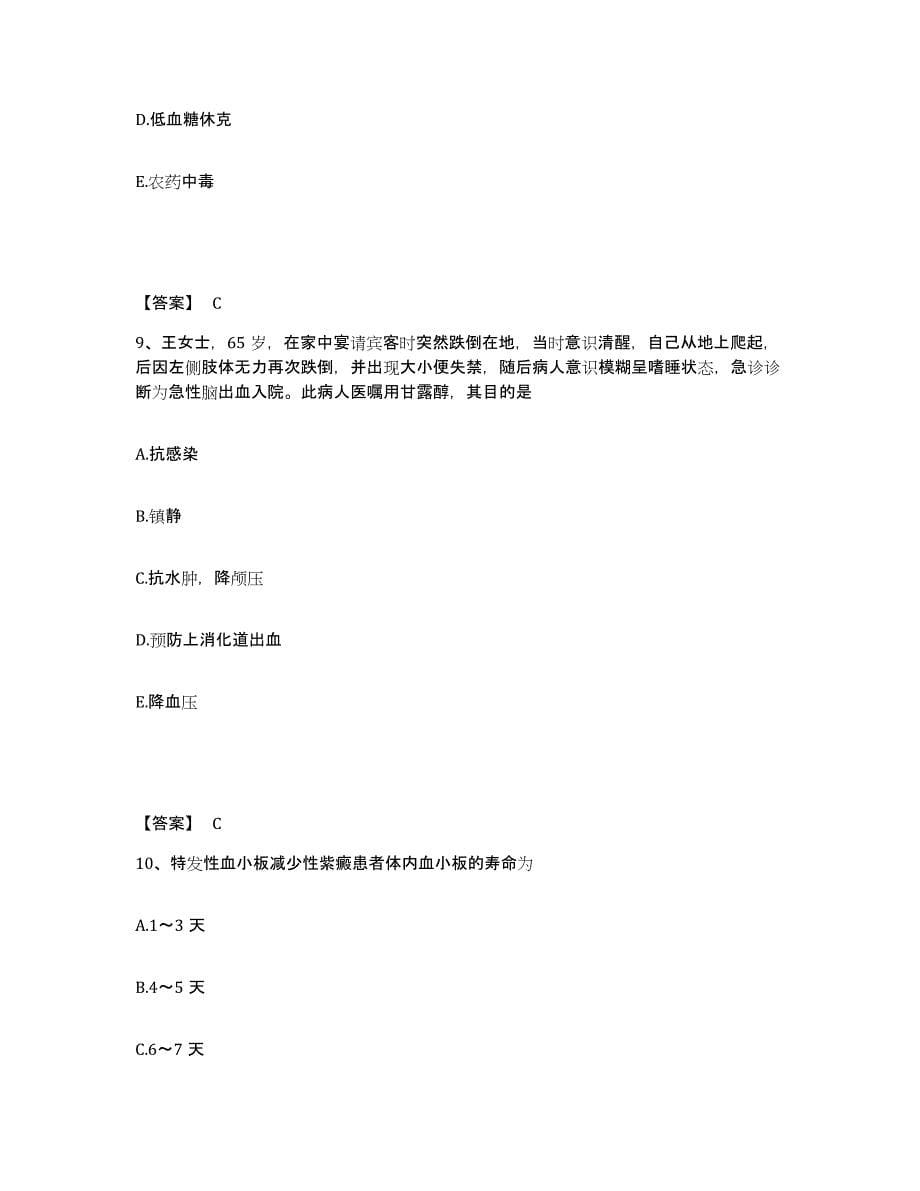 D.低血糖休克

E.农药中毒

【答案】 C

9、王女士，65 岁，在家中宴请宾客时突然跌倒在地，当时意识清醒，自己从地上爬起，后因左侧肢体无力再次跌倒，并出现大小便失禁，随后病人意识模糊呈嗜睡状态，急诊诊断为急性脑出血入院。此病人医嘱用甘露醇，其目的是

A.抗感染

B.镇静

C.抗水肿，降颅压

D.预防上消化道出血

E.降血压

【答案】 C

10、特发性血小板减少性紫癜患者体内血小板的寿命为

A.1～3 天

B.4～5 天

C.6～7 天